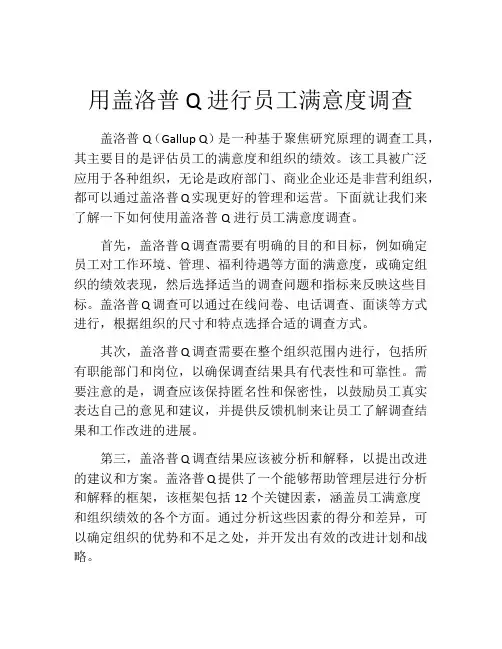 用盖洛普 Q 进行员工满意度调查

盖洛普 Q（Gallup Q）是一种基于聚焦研究原理的调查工具，其主要目的是评估员工的满意度和组织的绩效。该工具被广泛应用于各种组织，无论是政府部门、商业企业还是非营利组织，都可以通过盖洛普 Q 实现更好的管理和运营。下面就让我们来了解一下如何使用盖洛普 Q 进行员工满意度调查。

首先，盖洛普 Q 调查需要有明确的目的和目标，例如确定员工对工作环境、管理、福利待遇等方面的满意度，或确定组织的绩效表现，然后选择适当的调查问题和指标来反映这些目标。盖洛普 Q 调查可以通过在线问卷、电话调查、面谈等方式进行，根据组织的尺寸和特点选择合适的调查方式。

其次，盖洛普 Q 调查需要在整个组织范围内进行，包括所有职能部门和岗位，以确保调查结果具有代表性和可靠性。需要注意的是，调查应该保持匿名性和保密性，以鼓励员工真实表达自己的意见和建议，并提供反馈机制来让员工了解调查结果和工作改进的进展。

第三，盖洛普 Q 调查结果应该被分析和解释，以提出改进的建议和方案。盖洛普 Q 提供了一个能够帮助管理层进行分析和解释的框架，该框架包括 12 个关键因素，涵盖员工满意度和组织绩效的各个方面。通过分析这些因素的得分和差异，可以确定组织的优势和不足之处，并开发出有效的改进计划和战略。